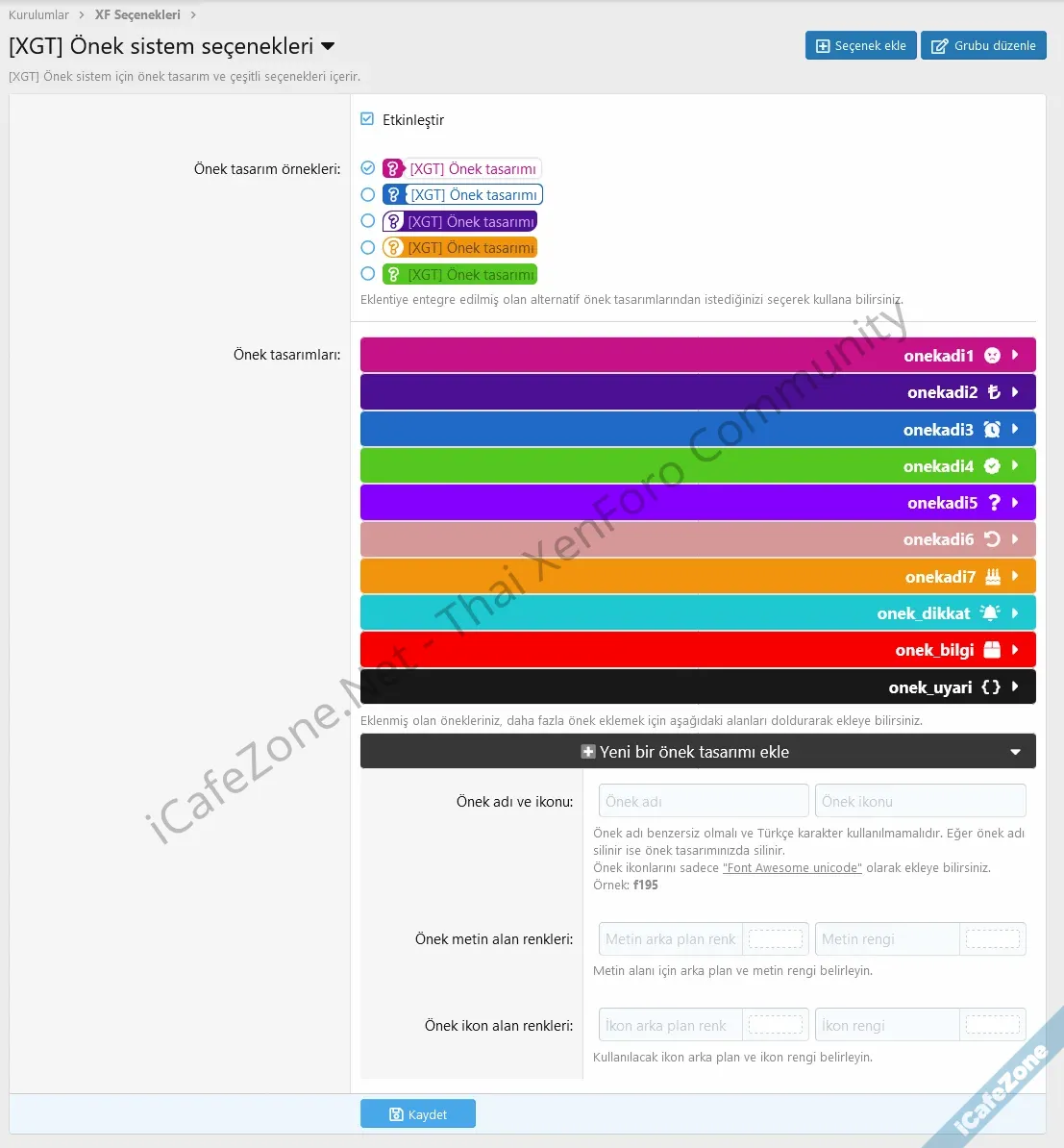 Kurulumlar > XF Seçenekleri >

[XGT] Önek sistem seçenekleri

Seçenek ekle
Grubu düzenle

[XGT] Önek sistem için önek tasarım ve çeşitli seçenekleri içerir.

Etkinleştir

Önek tasarım örnekleri:
[XGT] Önek tasarımı
[XGT] Önek tasarımı
[XGT] Önek tasarımı
[XGT] Önek tasarımı
[XGT] Önek tasarımı
Eklentiye entegre edilmiş olan alternatif önek tasarımlarından istediğinizi seçerek kullana bilirsiniz.

Önek tasarımları:
onekadi1
onekadi2
onekadi3
onekadi4
onekadi5
onekadi6
onekadi7
onek_dikkat
onek_bilgi
onek_uyari
Eklenmiş olan önekleriniz, daha fazla önek eklemek için aşağıdaki alanları doldurarak ekleye bilirsiniz.

Yeni bir önek tasarımı ekle

Önek adı ve ikonu:
Önek adı
Önek ikonu
Önek adı benzersiz olmalı ve Türkçe karakter kullanılmamalıdır. Eğer önek adı silinir ise önek tasarımınızda silinir.
Önek ikonlarını sadece "Font Awesome unicode" olarak ekleye bilirsiniz.
Örnek: f195

Önek metin alan renkleri:
Metin arka plan renk
Metin rengi
Metin alanı için arka plan ve metin rengi belirleyin.

Önek ikon alan renkleri:
İkon arka plan renk
İkon rengi
Kullanılacak ikon arka plan ve ikon rengi belirleyin.

Kaydet

iCafeZone.Net - Thai XenForo Community
iCafeZone